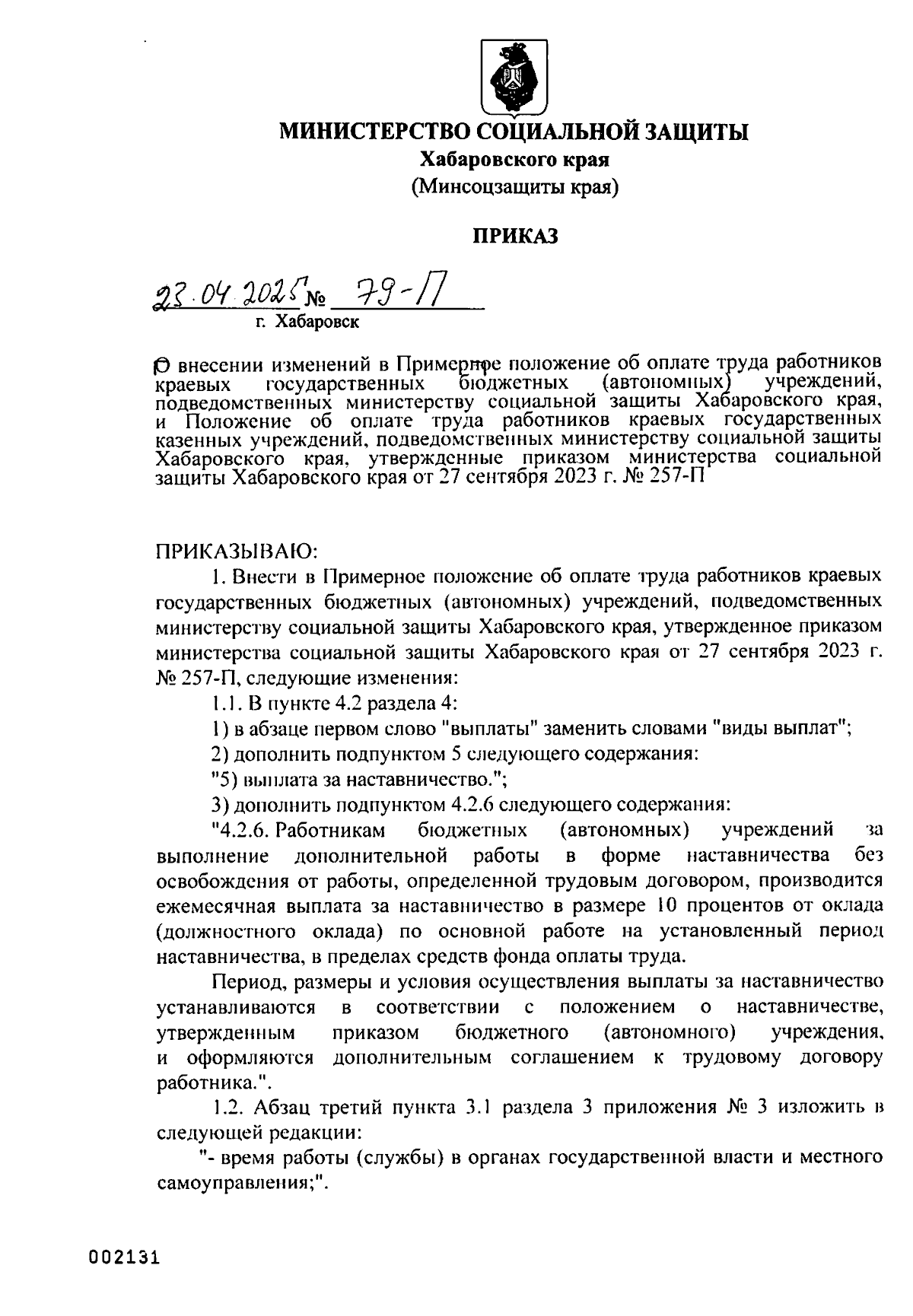 МИНИСТЕРСТВО СОЦИАЛЬНОЙ ЗАЩИТЫ
Хабаровского края
(Минсоцзащиты края)

ПРИКАЗ

23.04.2025 № 79-П
г. Хабаровск

О внесении изменений в Примерное положение об оплате труда работников краевых государственных бюджетных (автономных) учреждений, подведомственных министерству социальной защиты Хабаровского края, и Положение об оплате труда работников краевых государственных казенных учреждений, подведомственных министерству социальной защиты Хабаровского края, утвержденные приказом министерства социальной защиты Хабаровского края от 27 сентября 2023 г. № 257-П

ПРИКАЗЫВАЮ:

1. Внести в Примерное положение об оплате труда работников краевых государственных бюджетных (автономных) учреждений, подведомственных министерству социальной защиты Хабаровского края, утвержденное приказом министерства социальной защиты Хабаровского края от 27 сентября 2023 г. № 257-П, следующие изменения:

1.1. В пункте 4.2 раздела 4:

1) в абзаце первом слово "выплаты" заменить словами "виды выплат";

2) дополнить подпунктом 5 следующего содержания:

"5) выплата за наставничество.";

3) дополнить подпунктом 4.2.6 следующего содержания:

"4.2.6. Работникам бюджетных (автономных) учреждений за выполнение дополнительной работы в форме наставничества без освобождения от работы, определенной трудовым договором, производится ежемесячная выплата за наставничество в размере 10 процентов от оклада (должностного оклада) по основной работе на установленный период наставничества, в пределах средств фонда оплаты труда.

Период, размеры и условия осуществления выплаты за наставничество устанавливаются в соответствии с положением о наставничестве, утвержденным приказом бюджетного (автономного) учреждения, и оформляются дополнительным соглашением к трудовому договору работника.".

1.2. Абзац третий пункта 3.1 раздела 3 приложения № 3 изложить в следующей редакции:

"- время работы (службы) в органах государственной власти и местного самоуправления;".

002131